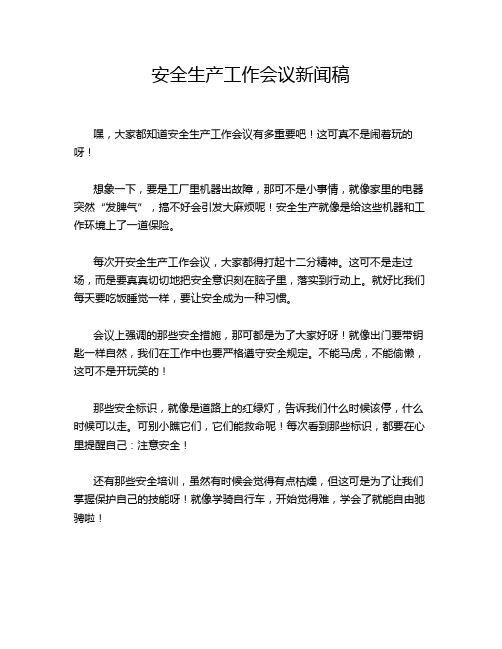 安全生产工作会议新闻稿

嘿，大家都知道安全生产工作会议有多重要吧！这可真不是闹着玩的呀！

想象一下，要是工厂里机器出故障，那可不是小事情，就像家里的电器突然“发脾气”，搞不好会引发大麻烦呢！安全生产就像是给这些机器和工作环境上了一道保险。

每次开安全生产工作会议，大家都得打起十二分精神。这可不是走过场，而是要真真切切地把安全意识刻在脑子里，落实到行动上。就好比我们每天要吃饭睡觉一样，要让安全成为一种习惯。

会议上强调的那些安全措施，那可都是为了大家好呀！就像出门要带钥匙一样自然，我们在工作中也要严格遵守安全规定。不能马虎，不能偷懒，这可不是开玩笑的！

那些安全标识，就像是道路上的红绿灯，告诉我们什么时候该停，什么时候可以走。可别小瞧它们，它们能救命呢！每次看到那些标识，都要在心里提醒自己：注意安全！

还有那些安全培训，虽然有时候会觉得有点枯燥，但这可是为了让我们掌握保护自己的技能呀！就像学骑自行车，开始觉得难，学会了就能自由驰骋啦！